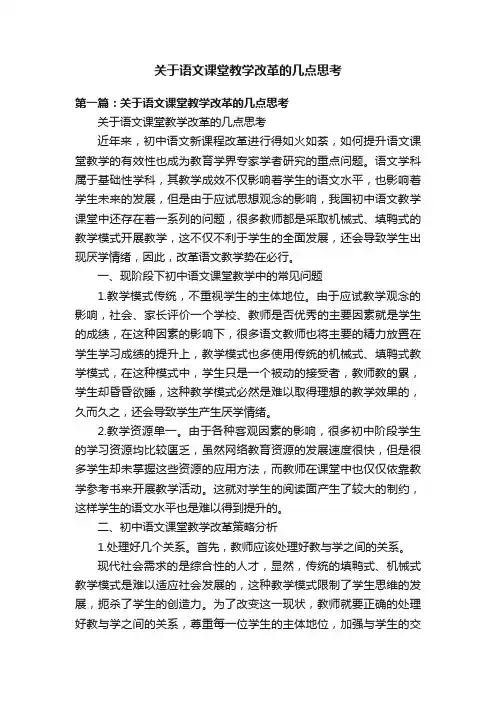 关于语文课堂教学改革的几点思考

第一篇：关于语文课堂教学改革的几点思考

关于语文课堂教学改革的几点思考

近年来，初中语文新课程改革进行得如火如荼，如何提升语文课堂教学的有效性也成为教育学界专家学者研究的重点问题。语文学科属于基础性学科，其教学成效不仅影响着学生的语文水平，也影响着学生未来的发展，但是由于应试思想观念的影响，我国初中语文教学课堂中还存在着一系列的问题，很多教师都是采取机械式、填鸭式的教学模式开展教学，这不仅不利于学生的全面发展，还会导致学生出现厌学情绪，因此，改革语文教学势在必行。

一、现阶段下初中语文课堂教学中的常见问题

1.教学模式传统，不重视学生的主体地位。由于应试教学观念的影响，社会、家长评价一个学校、教师是否优秀的主要因素就是学生的成绩，在这种因素的影响下，很多语文教师也将主要的精力放置在学生学习成绩的提升上，教学模式也多使用传统的机械式、填鸭式教学模式，在这种模式中，学生只是一个被动的接受者，教师教的累，学生却昏昏欲睡，这种教学模式必然是难以取得理想的教学效果的，久而久之，还会导致学生产生厌学情绪。

2.教学资源单一。由于各种客观因素的影响，很多初中阶段学生的学习资源均比较匮乏，虽然网络教育资源的发展速度很快，但是很多学生却未掌握这些资源的应用方法，而教师在课堂中也仅仅依靠教学参考书来开展教学活动。这就对学生的阅读面产生了较大的制约，这样学生的语文水平也是难以得到提升的。

二、初中语文课堂教学改革策略分析

1.处理好几个关系。首先，教师应该处理好教与学之间的关系。

现代社会需求的是综合性的人才，显然，传统的填鸭式、机械式教学模式是难以适应社会发展的，这种教学模式限制了学生思维的发展，扼杀了学生的创造力。为了改变这一现状，教师就要正确的处理好教与学之间的关系，尊重每一位学生的主体地位，加强与学生的交